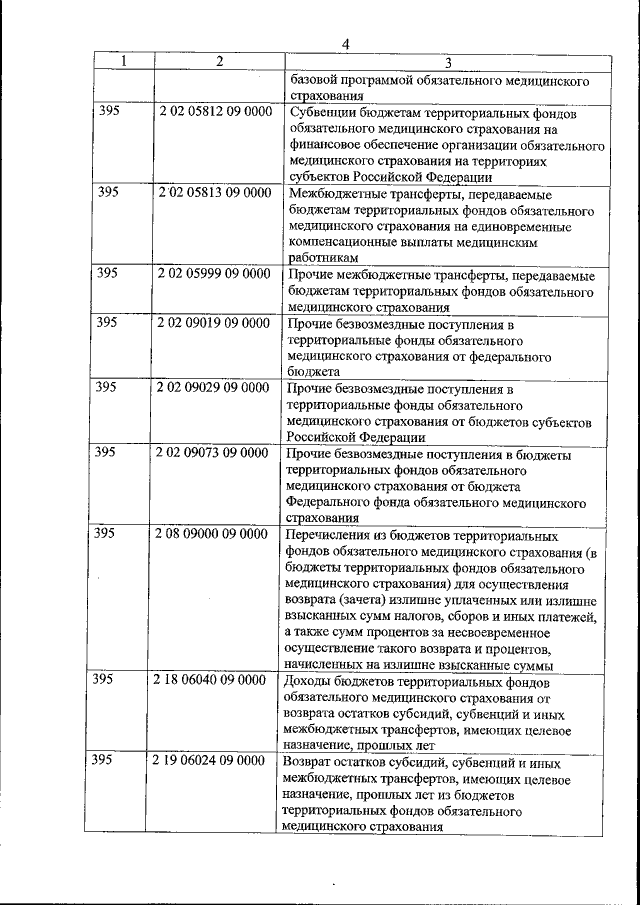 4

| 1 | 2 | 3 |
|---|---|---|
| | | базовой программой обязательного медицинского страхования |
| 395 | 2 02 05812 09 0000 | Субвенции бюджетам территориальных фондов обязательного медицинского страхования на финансовое обеспечение организации обязательного медицинского страхования на территориях субъектов Российской Федерации |
| 395 | 2 02 05813 09 0000 | Межбюджетные трансферты, передаваемые бюджетам территориальных фондов обязательного медицинского страхования на единовременные компенсационные выплаты медицинским работникам |
| 395 | 2 02 05999 09 0000 | Прочие межбюджетные трансферты, передаваемые бюджетам территориальных фондов обязательного медицинского страхования |
| 395 | 2 02 09019 09 0000 | Прочие безвозмездные поступления в территориальные фонды обязательного медицинского страхования от федерального бюджета |
| 395 | 2 02 09029 09 0000 | Прочие безвозмездные поступления в территориальные фонды обязательного медицинского страхования от бюджетов субъектов Российской Федерации |
| 395 | 2 02 09073 09 0000 | Прочие безвозмездные поступления в бюджеты территориальных фондов обязательного медицинского страхования от бюджета Федерального фонда обязательного медицинского страхования |
| 395 | 2 08 09000 09 0000 | Перечисления из бюджетов территориальных фондов обязательного медицинского страхования (в бюджеты территориальных фондов обязательного медицинского страхования) для осуществления возврата (зачета) излишне уплаченных или излишне взысканных сумм налогов, сборов и иных платежей, а также сумм процентов за несвоевременное осуществление такого возврата и процентов, начисленных на излишне взысканные суммы |
| 395 | 2 18 06040 09 0000 | Доходы бюджетов территориальных фондов обязательного медицинского страхования от возврата остатков субсидий, субвенций и иных межбюджетных трансфертов, имеющих целевое назначение, прошлых лет |
| 395 | 2 19 06024 09 0000 | Возврат остатков субсидий, субвенций и иных межбюджетных трансфертов, имеющих целевое назначение, прошлых лет из бюджетов территориальных фондов обязательного медицинского страхования |